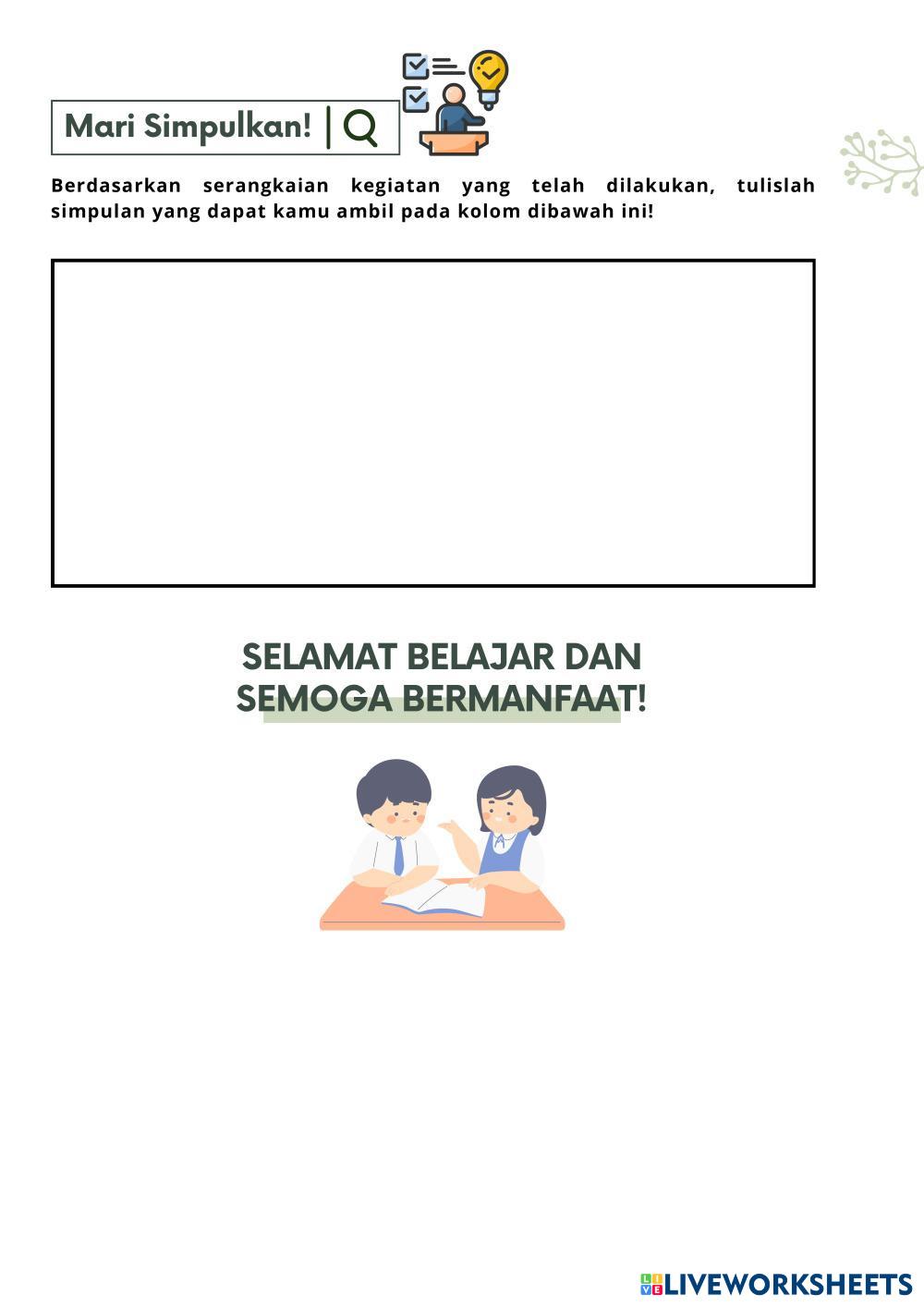 Mari Simpulkan!

Berdasarkan serangkaian kegiatan yang telah dilakukan, tulislah simpulan yang dapat kamu ambil pada kolom dibawah ini!

SELAMAT BELAJAR DAN
SEMOGA BERMANFAAT!

LIVEWORKSHEETS